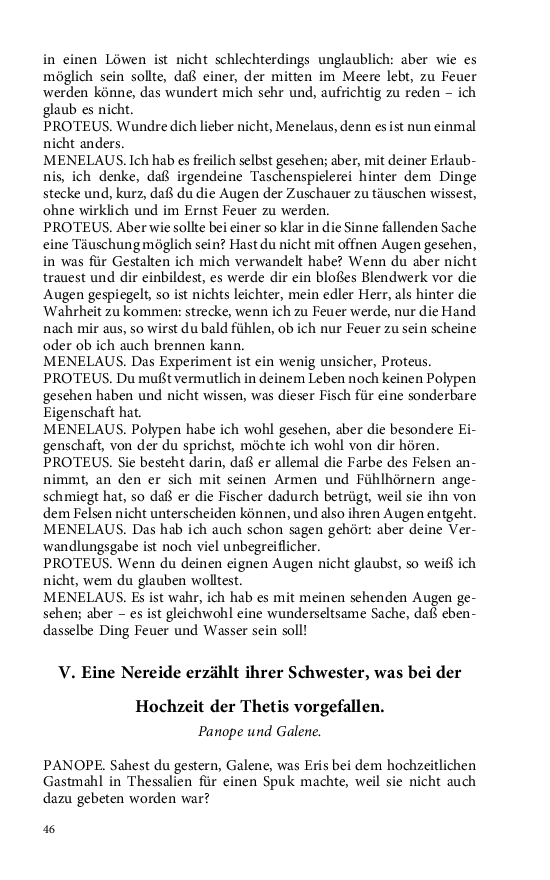 in einen Löwen ist nicht schlechterdings unglaublich: aber wie es möglich sein sollte, daß einer, der mitten im Meere lebt, zu Feuer werden könne, das wundert mich sehr und, aufrichtig zu reden – ich glaub es nicht.
PROTEUS. Wundre dich lieber nicht, Menelaus, denn es ist nun einmal nicht anders.
MENELAUS. Ich hab es freilich selbst gesehen; aber, mit deiner Erlaubnis, ich denke, daß irgendeine Taschenspielerei hinter dem Dinge stecke und, kurz, daß du die Augen der Zuschauer zu täuschen wissest, ohne wirklich und im Ernst Feuer zu werden.
PROTEUS. Aber wie sollte bei einer so klar in die Sinne fallenden Sache eine Täuschung möglich sein? Hast du nicht mit offnen Augen gesehen, in was für Gestalten ich mich verwandelt habe? Wenn du aber nicht trauest und dir einbildest, es werde dir ein bloßes Blendwerk vor die Augen gespiegelt, so ist nichts leichter, mein edler Herr, als hinter die Wahrheit zu kommen: strecke, wenn ich zu Feuer werde, nur die Hand nach mir aus, so wirst du bald fühlen, ob ich nur Feuer zu sein scheine oder ob ich auch brennen kann.
MENELAUS. Das Experiment ist ein wenig unsicher, Proteus.
PROTEUS. Du mußt vermutlich in deinem Leben noch keinen Polypen gesehen haben und nicht wissen, was dieser Fisch für eine sonderbare Eigenschaft hat.
MENELAUS. Polypen habe ich wohl gesehen, aber die besondere Eigenschaft, von der du sprichst, möchte ich wohl von dir hören.
PROTEUS. Sie besteht darin, daß er allemal die Farbe des Felsen annimmt, an den er sich mit seinen Armen und Fühlhörnern angeschmiegt hat, so daß er die Fischer dadurch betrügt, weil sie ihn von dem Felsen nicht unterscheiden können, und also ihren Augen entgeht.
MENELAUS. Das hab ich auch schon sagen gehört: aber deine Verwandlungsgabe ist noch viel unbegreiflicher.
PROTEUS. Wenn du deinen eignen Augen nicht glaubst, so weiß ich nicht, wem du glauben wolltest.
MENELAUS. Es ist wahr, ich hab es mit meinen sehenden Augen gesehen; aber – es ist gleichwohl eine wunderseltsame Sache, daß ebendasselbe Ding Feuer und Wasser sein soll!

V. Eine Nereide erzählt ihrer Schwester, was bei der Hochzeit der Thetis vorgefallen.

Panope und Galene.

PANOPE. Sahest du gestern, Galene, was Eris bei dem hochzeitlichen Gastmahl in Thessalien für einen Spuk machte, weil sie nicht auch dazu gebeten worden war?

46